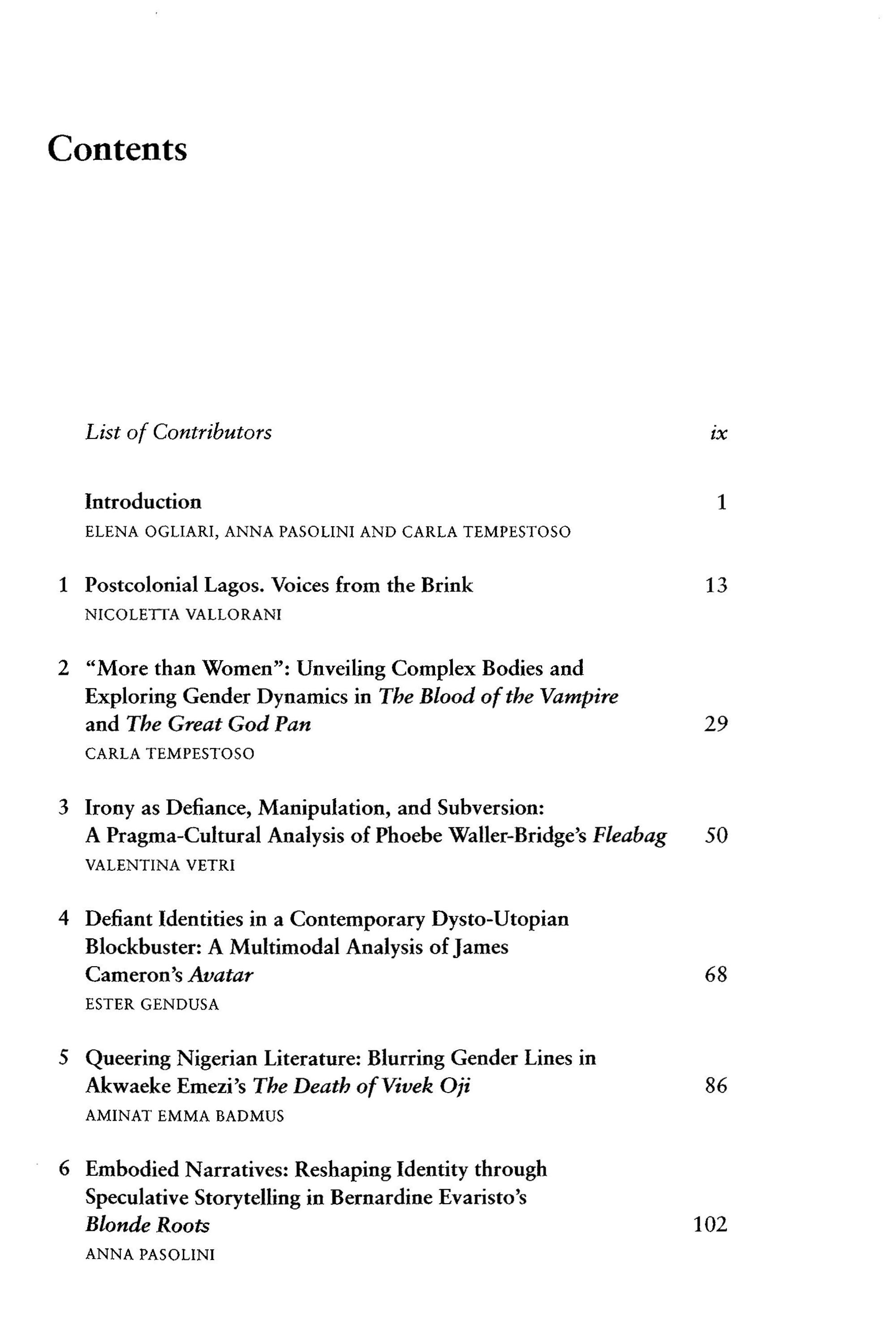 Contents

List of Contributors ix

Introduction 1
ELENA OGLIARI, ANNA PASOLINI AND CARLA TEMPESTOSO

1 Postcolonial Lagos. Voices from the Brink 13
NICOLETTA VALLORANI

2 "More than Women": Unveiling Complex Bodies and Exploring Gender Dynamics in The Blood of the Vampire and The Great God Pan 29
CARLA TEMPESTOSO

3 Irony as Defiance, Manipulation, and Subversion: A Pragma-Cultural Analysis of Phoebe Waller-Bridge's Fleabag 50
VALENTINA VETRI

4 Defiant Identities in a Contemporary Dysto-Utopian Blockbuster: A Multimodal Analysis of James Cameron's Avatar 68
ESTER GENDUSA

5 Queering Nigerian Literature: Blurring Gender Lines in Akwaeke Emezi's The Death of Vivek Oji 86
AMINAT EMMA BADMUS

6 Embodied Narratives: Reshaping Identity through Speculative Storytelling in Bernardine Evaristo's Blonde Roots 102
ANNA PASOLINI